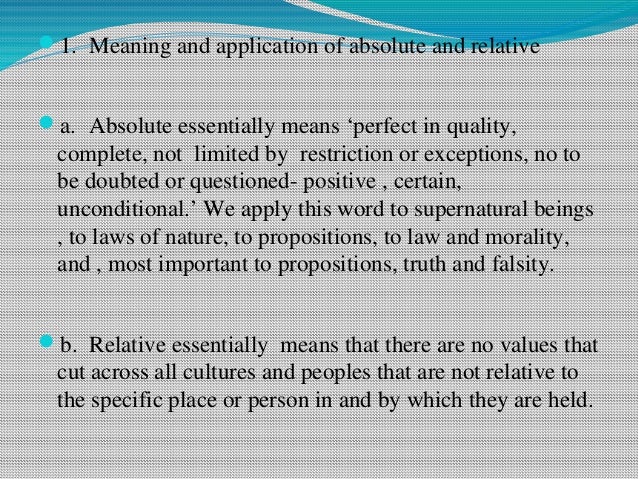 1. Meaning and application of absolute and relative

a. Absolute essentially means ‘perfect in quality, complete, not limited by restriction or exceptions, no to be doubted or questioned- positive , certain, unconditional.’ We apply this word to supernatural beings , to laws of nature, to propositions, to law and morality, and , most important to propositions, truth and falsity.

b. Relative essentially means that there are no values that cut across all cultures and peoples that are not relative to the specific place or person in and by which they are held.